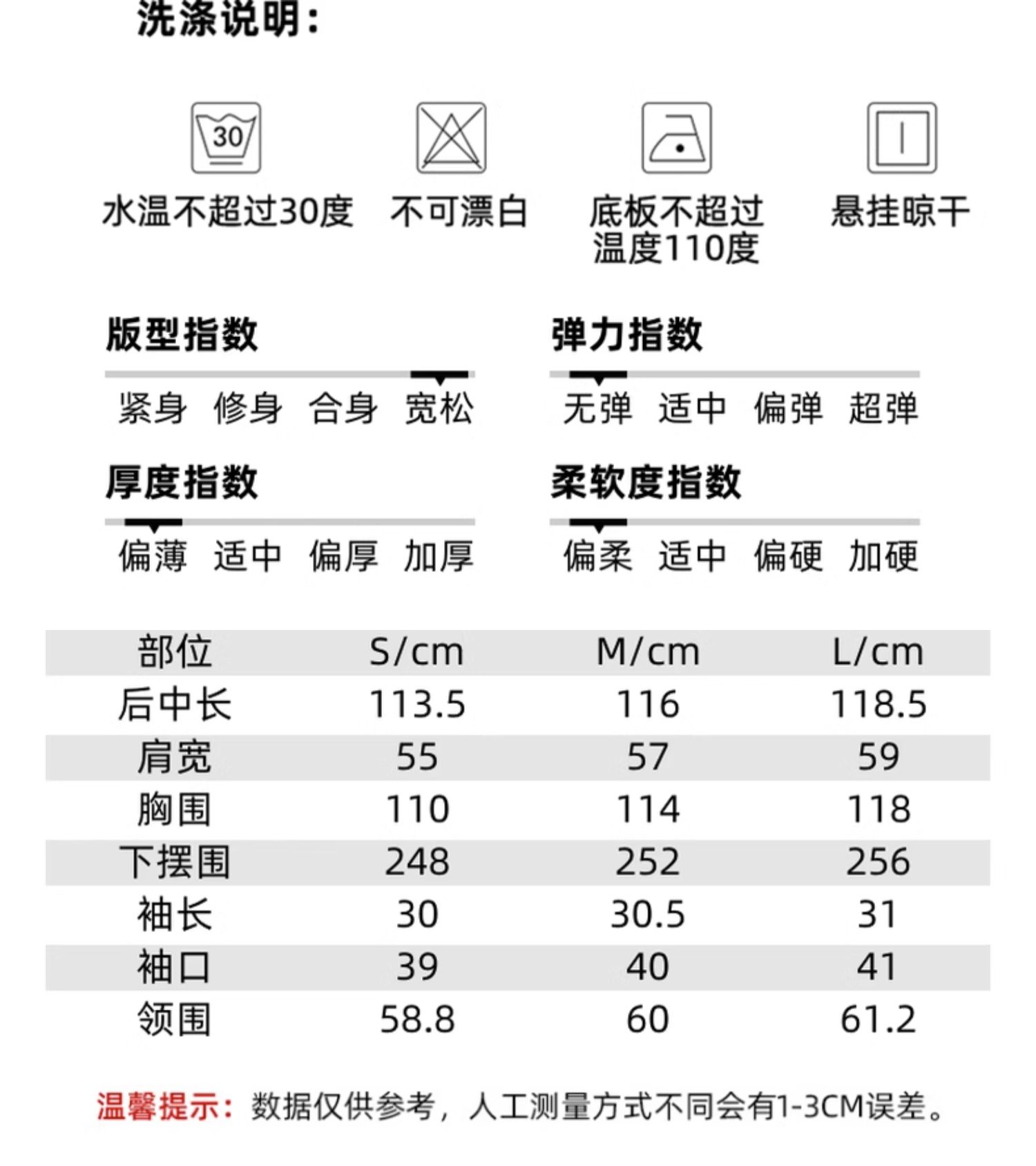 洗涤说明:

30

水温不超过30度

不可漂白

底板不超过温度110度

悬挂晾干

版型指数

紧身 修身 合身 宽松

弹力指数

无弹 适中 偏弹 超弹

厚度指数

偏薄 适中 偏厚 加厚

柔软度指数

偏柔 适中 偏硬 加硬

| 部位 | S/cm | M/cm | L/cm |
|---|---|---|---|
| 后中长 | 113.5 | 116 | 118.5 |
| 肩宽 | 55 | 57 | 59 |
| 胸围 | 110 | 114 | 118 |
| 下摆围 | 248 | 252 | 256 |
| 袖长 | 30 | 30.5 | 31 |
| 袖口 | 39 | 40 | 41 |
| 领围 | 58.8 | 60 | 61.2 |

温馨提示:数据仅供参考，人工测量方式不同会有1-3CM误差。